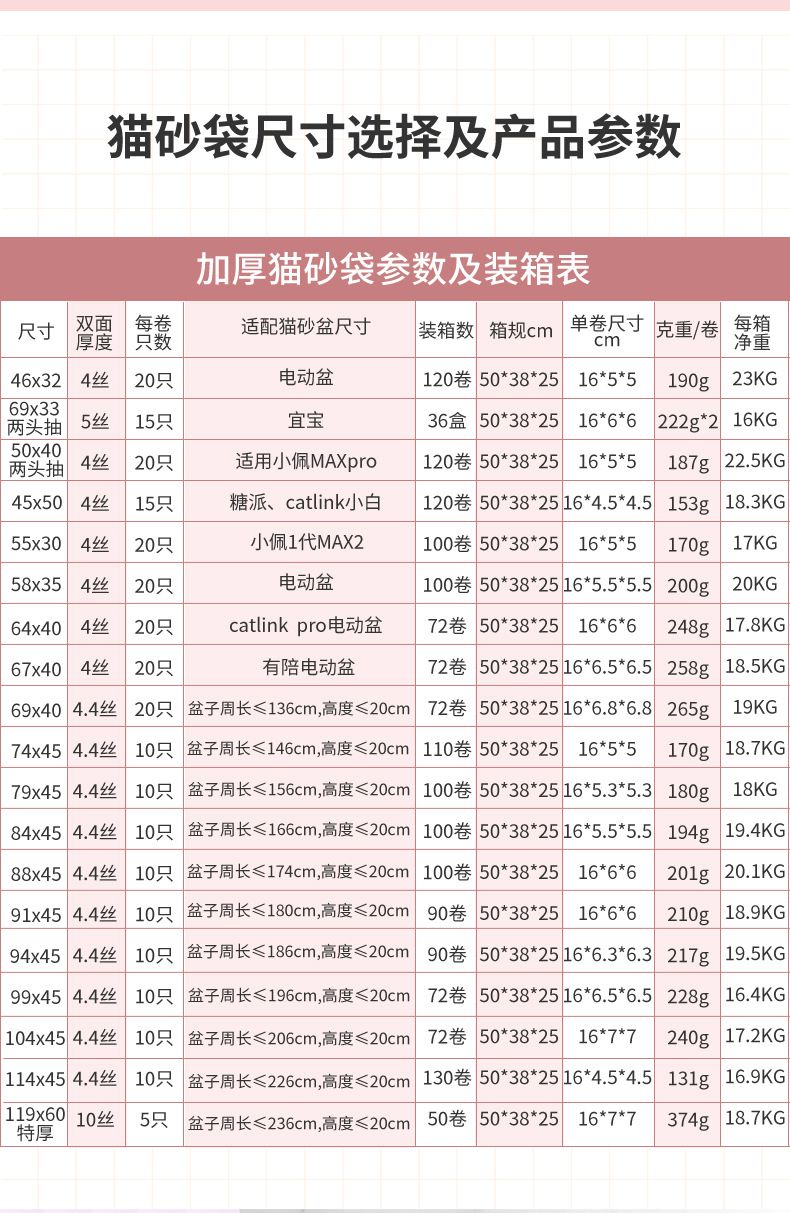 猫砂袋尺寸选择及产品参数

加厚猫砂袋参数及装箱表

| 尺寸 | 双面厚度 | 每卷只数 | 适配猫砂盆尺寸 | 装箱数 | 箱规cm | 单卷尺寸cm | 克重/卷 | 每箱净重 |
|---|---|---|---|---|---|---|---|---|
| 46x32 | 4丝 | 20只 | 电动盆 | 120卷 | 50*38*25 | 16*5*5 | 190g | 23KG |
| 69x33两头抽 | 5丝 | 15只 | 宜宝 | 36盒 | 50*38*25 | 16*6*6 | 222g*2 | 16KG |
| 50x40两头抽 | 4丝 | 20只 | 适用小佩MAXpro | 120卷 | 50*38*25 | 16*5*5 | 187g | 22.5KG |
| 45x50 | 4丝 | 15只 | 糖派、catlink小白 | 120卷 | 50*38*25 | 16*4.5*4.5 | 153g | 18.3KG |
| 55x30 | 4丝 | 20只 | 小佩1代MAX2 | 100卷 | 50*38*25 | 16*5*5 | 170g | 17KG |
| 58x35 | 4丝 | 20只 | 电动盆 | 100卷 | 50*38*25 | 16*5.5*5.5 | 200g | 20KG |
| 64x40 | 4丝 | 20只 | catlink pro电动盆 | 72卷 | 50*38*25 | 16*6*6 | 248g | 17.8KG |
| 67x40 | 4丝 | 20只 | 有陪电动盆 | 72卷 | 50*38*25 | 16*6.5*6.5 | 258g | 18.5KG |
| 69x40 | 4.4丝 | 20只 | 盆子周长≤136cm,高度≤20cm | 72卷 | 50*38*25 | 16*6.8*6.8 | 265g | 19KG |
| 74x45 | 4.4丝 | 10只 | 盆子周长≤146cm,高度≤20cm | 110卷 | 50*38*25 | 16*5*5 | 170g | 18.7KG |
| 79x45 | 4.4丝 | 10只 | 盆子周长≤156cm,高度≤20cm | 100卷 | 50*38*25 | 16*5.3*5.3 | 180g | 18KG |
| 84x45 | 4.4丝 | 10只 | 盆子周长≤166cm,高度≤20cm | 100卷 | 50*38*25 | 16*5.5*5.5 | 194g | 19.4KG |
| 88x45 | 4.4丝 | 10只 | 盆子周长≤174cm,高度≤20cm | 100卷 | 50*38*25 | 16*6*6 | 201g | 20.1KG |
| 91x45 | 4.4丝 | 10只 | 盆子周长≤180cm,高度≤20cm | 90卷 | 50*38*25 | 16*6*6 | 210g | 18.9KG |
| 94x45 | 4.4丝 | 10只 | 盆子周长≤186cm,高度≤20cm | 90卷 | 50*38*25 | 16*6.3*6.3 | 217g | 19.5KG |
| 99x45 | 4.4丝 | 10只 | 盆子周长≤196cm,高度≤20cm | 72卷 | 50*38*25 | 16*6.5*6.5 | 228g | 16.4KG |
| 104x45 | 4.4丝 | 10只 | 盆子周长≤206cm,高度≤20cm | 72卷 | 50*38*25 | 16*7*7 | 240g | 17.2KG |
| 114x45 | 4.4丝 | 10只 | 盆子周长≤226cm,高度≤20cm | 130卷 | 50*38*25 | 16*4.5*4.5 | 131g | 16.9KG |
| 119x60特厚 | 10丝 | 5只 | 盆子周长≤236cm,高度≤20cm | 50卷 | 50*38*25 | 16*7*7 | 374g | 18.7KG |